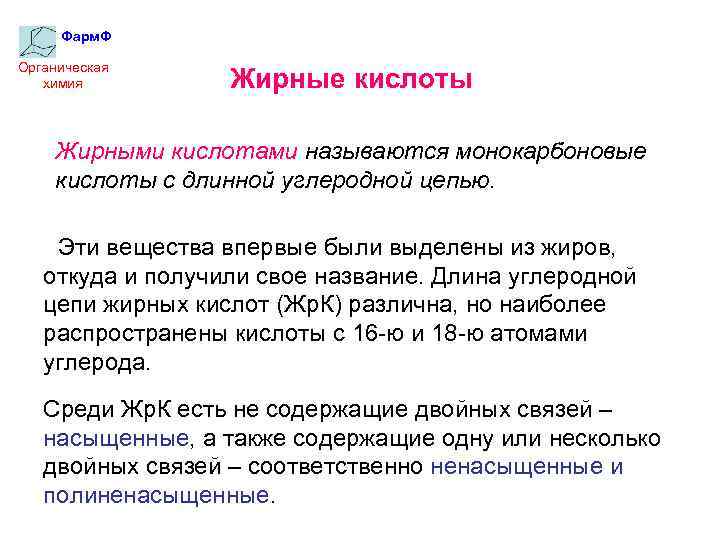 ФармФ
Органическая химия

Жирные кислоты

Жирными кислотами называются монокарбоновые кислоты с длинной углеродной цепью.

Эти вещества впервые были выделены из жиров, откуда и получили свое название. Длина углеродной цепи жирных кислот (ЖрК) различна, но наиболее распространены кислоты с 16-ю и 18-ю атомами углерода.

Среди ЖрК есть не содержащие двойных связей – насыщенные, а также содержащие одну или несколько двойных связей – соответственно ненасыщенные и полиненасыщенные.